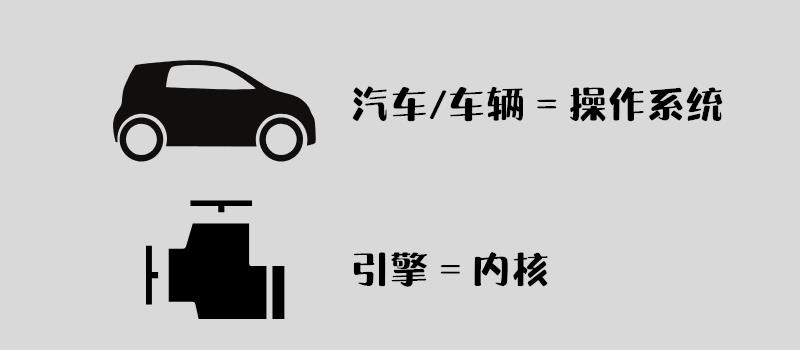 汽车/车辆 = 操作系统

引擎 = 内核